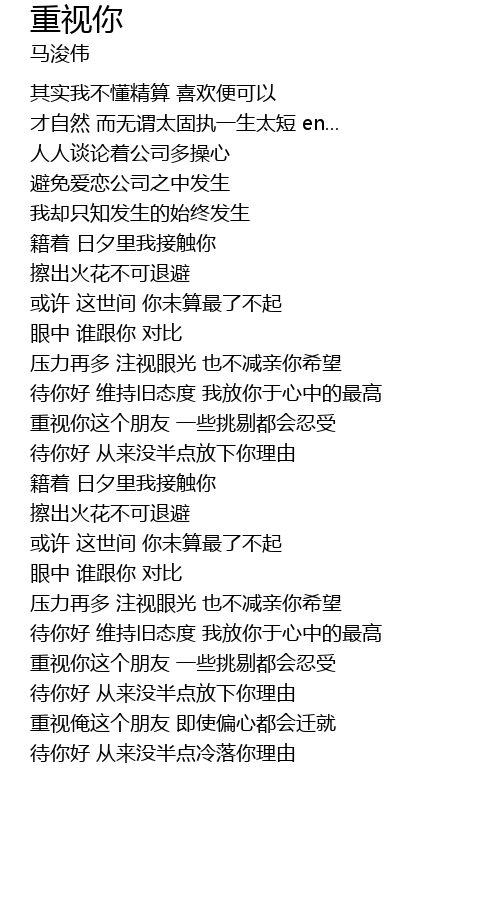 重视你
马浚伟

其实我不懂精算 喜欢便可以
才自然 而无谓太固执一生太短 en...
人人谈论着公司多操心
避免爱恋公司之中发生
我却只知发生的始终发生
籍着 日夕里我接触你
擦出火花不可退避
或许 这世间 你未算最了不起
眼中 谁跟你 对比
压力再多 注视眼光 也不减亲你希望
待你好 维持旧态度 我放你于心中的最高
重视你这个朋友 一些挑剔都会忍受
待你好 从来没半点放下你理由
籍着 日夕里我接触你
擦出火花不可退避
或许 这世间 你未算最了不起
眼中 谁跟你 对比
压力再多 注视眼光 也不减亲你希望
待你好 维持旧态度 我放你于心中的最高
重视你这个朋友 一些挑剔都会忍受
待你好 从来没半点放下你理由
重视俺这个朋友 即使偏心都会迁就
待你好 从来没半点冷落你理由